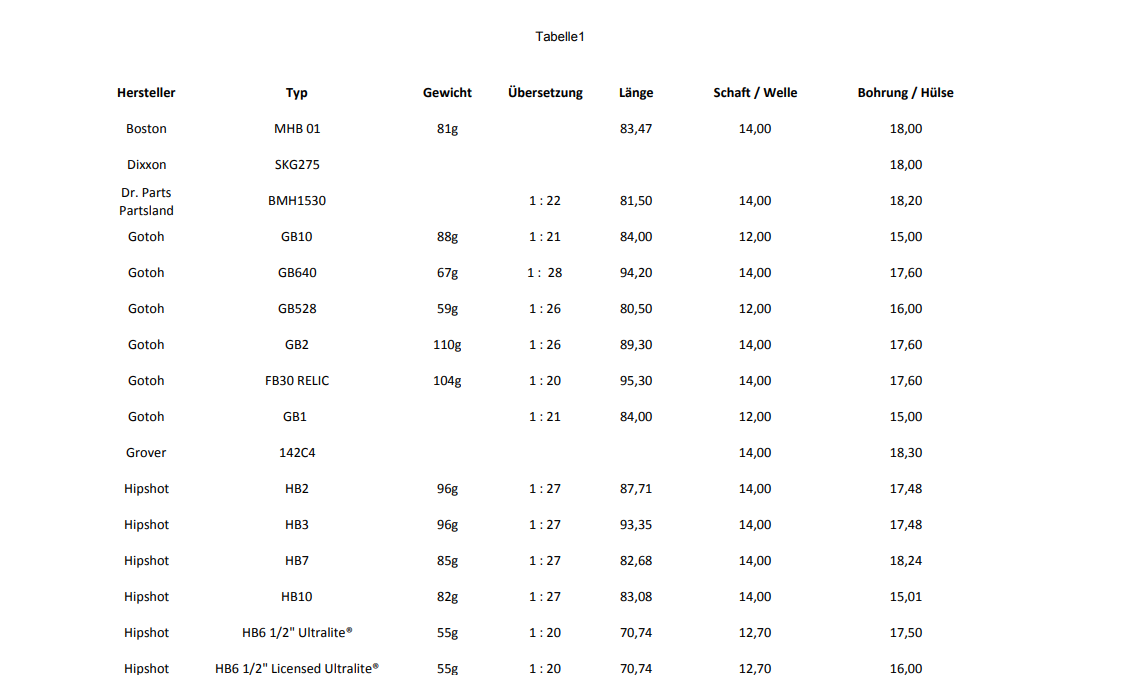 Tabelle1

| Hersteller | Typ | Gewicht | Übersetzung | Länge | Schaft / Welle | Bohrung / Hülse |
|---|---|---|---|---|---|---|
| Boston | MHB 01 | 81g | | 83,47 | 14,00 | 18,00 |
| Dixxon | SKG275 | | | | | 18,00 |
| Dr. Parts Partsland | BMH1530 | | 1 : 22 | 81,50 | 14,00 | 18,20 |
| Gotoh | GB10 | 88g | 1 : 21 | 84,00 | 12,00 | 15,00 |
| Gotoh | GB640 | 67g | 1 : 28 | 94,20 | 14,00 | 17,60 |
| Gotoh | GB528 | 59g | 1 : 26 | 80,50 | 12,00 | 16,00 |
| Gotoh | GB2 | 110g | 1 : 26 | 89,30 | 14,00 | 17,60 |
| Gotoh | FB30 RELIC | 104g | 1 : 20 | 95,30 | 14,00 | 17,60 |
| Gotoh | GB1 | | 1 : 21 | 84,00 | 12,00 | 15,00 |
| Grover | 142C4 | | | | 14,00 | 18,30 |
| Hipshot | HB2 | 96g | 1 : 27 | 87,71 | 14,00 | 17,48 |
| Hipshot | HB3 | 96g | 1 : 27 | 93,35 | 14,00 | 17,48 |
| Hipshot | HB7 | 85g | 1 : 27 | 82,68 | 14,00 | 18,24 |
| Hipshot | HB10 | 82g | 1 : 27 | 83,08 | 14,00 | 15,01 |
| Hipshot | HB6 1/2" Ultralite® | 55g | 1 : 20 | 70,74 | 12,70 | 17,50 |
| Hipshot | HB6 1/2" Licensed Ultralite® | 55g | 1 : 20 | 70,74 | 12,70 | 16,00 |